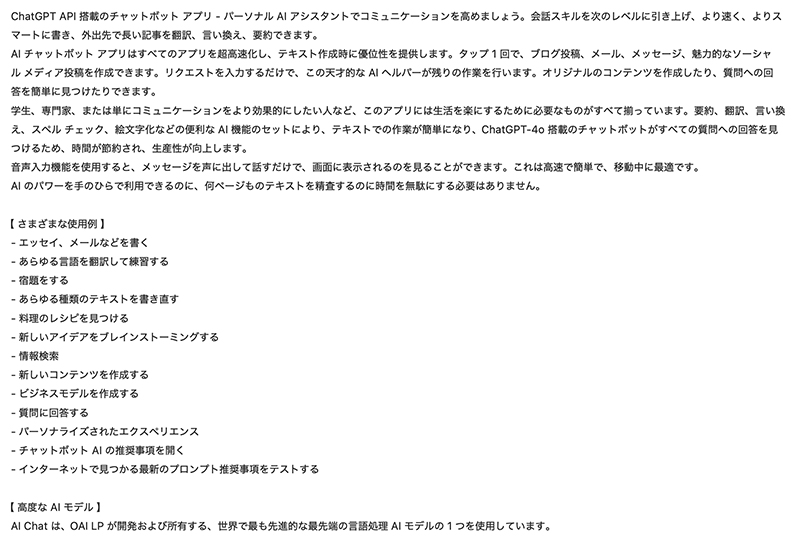 ChatGPT API 搭載のチャットボット アプリ - パーソナル AI アシスタントでコミュニケーションを高めましょう。会話スキルを次のレベルに引き上げ、より速く、よりスマートに書き、外出先で長い記事を翻訳、言い換え、要約できます。
AI チャットボット アプリはすべてのアプリを超高速化し、テキスト作成時に優位性を提供します。タップ 1 回で、ブログ投稿、メール、メッセージ、魅力的なソーシャル メディア投稿を作成できます。リクエストを入力するだけで、この天才的な AI ヘルパーが残りの作業を行います。オリジナルのコンテンツを作成したり、質問への回答を簡単に見つけたりできます。
学生、専門家、または単にコミュニケーションをより効果的にしたい人など、このアプリには生活を楽にするために必要なものがすべて揃っています。要約、翻訳、言い換え、スペル チェック、絵文字化などの便利な AI 機能のセットにより、テキストでの作業が簡単になり、ChatGPT-4o 搭載のチャットボットがすべての質問への回答を見つけるため、時間が節約され、生産性が向上します。
音声入力機能を使用すると、メッセージを声に出して話すだけで、画面に表示されるのを見ることができます。これは高速で簡単で、移動中に最適です。
AI のパワーを手のひらで利用できるのに、何ページものテキストを精査するのに時間を無駄にする必要はありません。

【 さまざまな使用例 】
- エッセイ、メールなどを書く
- あらゆる言語を翻訳して練習する
- 宿題をする
- あらゆる種類のテキストを書き直す
- 料理のレシピを見つける
- 新しいアイデアをブレインストーミングする
- 情報検索
- 新しいコンテンツを作成する
- ビジネスモデルを作成する
- 質問に回答する
- パーソナライズされたエクスペリエンス
- チャットボット AI の推奨事項を開く
- インターネットで見つかる最新のプロンプト推奨事項をテストする

【 高度な AI モデル 】
AI Chat は、OAI LP が開発および所有する、世界で最も先進的な最先端の言語処理 AI モデルの 1 つを使用しています。